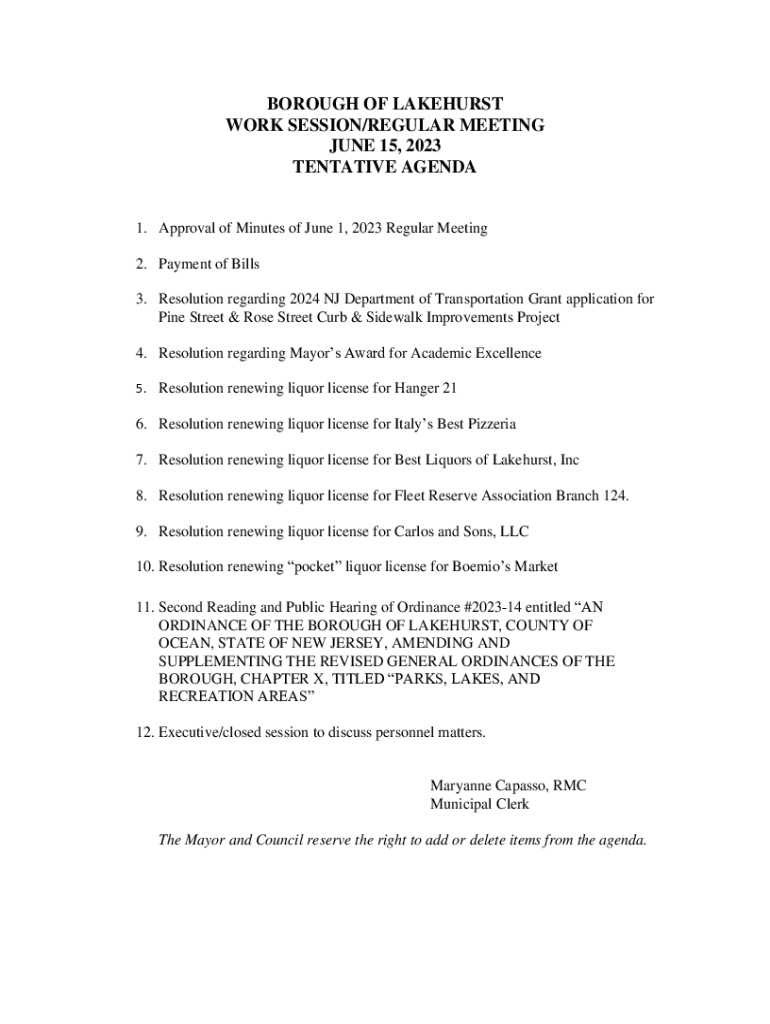 BOROUGH OF LAKEHURST
WORK SESSION/REGULAR MEETING
JUNE 15, 2023
TENTATIVE AGENDA

1. Approval of Minutes of June 1, 2023 Regular Meeting

2. Payment of Bills

3. Resolution regarding 2024 NJ Department of Transportation Grant application for Pine Street & Rose Street Curb & Sidewalk Improvements Project

4. Resolution regarding Mayor's Award for Academic Excellence

5. Resolution renewing liquor license for Hanger 21

6. Resolution renewing liquor license for Italy's Best Pizzeria

7. Resolution renewing liquor license for Best Liquors of Lakehurst, Inc

8. Resolution renewing liquor license for Fleet Reserve Association Branch 124.

9. Resolution renewing liquor license for Carlos and Sons, LLC

10. Resolution renewing "pocket" liquor license for Boemio's Market

11. Second Reading and Public Hearing of Ordinance #2023-14 entitled "AN ORDINANCE OF THE BOROUGH OF LAKEHURST, COUNTY OF OCEAN, STATE OF NEW JERSEY, AMENDING AND SUPPLEMENTING THE REVISED GENERAL ORDINANCES OF THE BOROUGH, CHAPTER X, TITLED "PARKS, LAKES, AND RECREATION AREAS"

12. Executive/closed session to discuss personnel matters.

Maryanne Capasso, RMC
Municipal Clerk

The Mayor and Council reserve the right to add or delete items from the agenda.